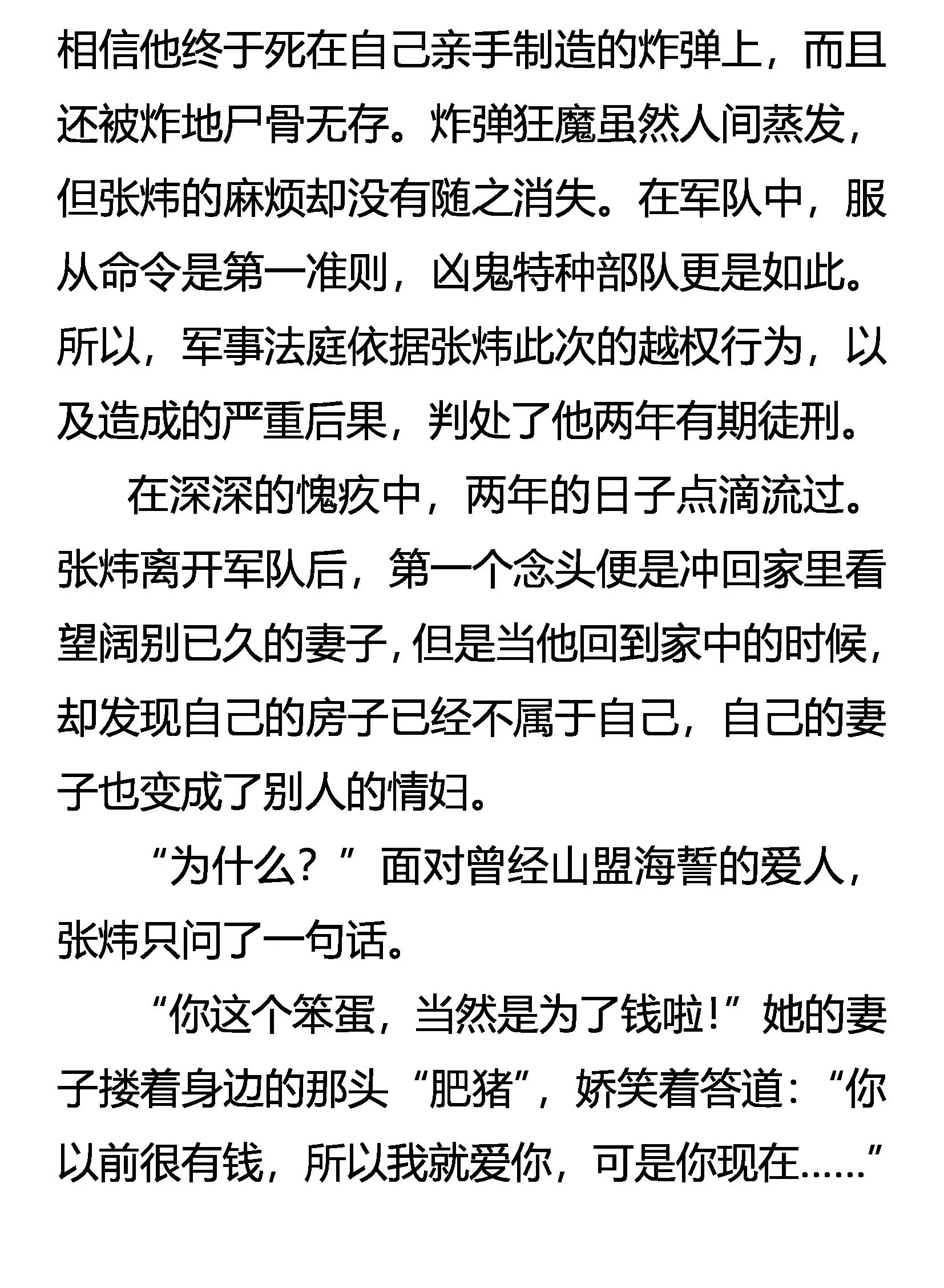 相信他终于死在自己亲手制造的炸弹上，而且还被炸地尸骨无存。炸弹狂魔虽然人间蒸发，但张炜的麻烦却没有随之消失。在军队中，服从命令是第一准则，凶鬼特种部队更是如此。所以，军事法庭依据张炜此次的越权行为，以及造成的严重后果，判处了他两年有期徒刑。

在深深的愧疚中，两年的日子点滴流过。张炜离开军队后，第一个念头便是冲回家里看望阔别已久的妻子，但是当他回到家中的时候，却发现自己的房子已经不属于自己，自己的妻子也变成了别人的情妇。

“为什么？”面对曾经山盟海誓的爱人，张炜只问了一句话。

“你这个笨蛋，当然是为了钱啦！”她的妻子搂着身边的那头“肥猪”，娇笑着答道：“你以前很有钱，所以我就爱你，可是你现在……”